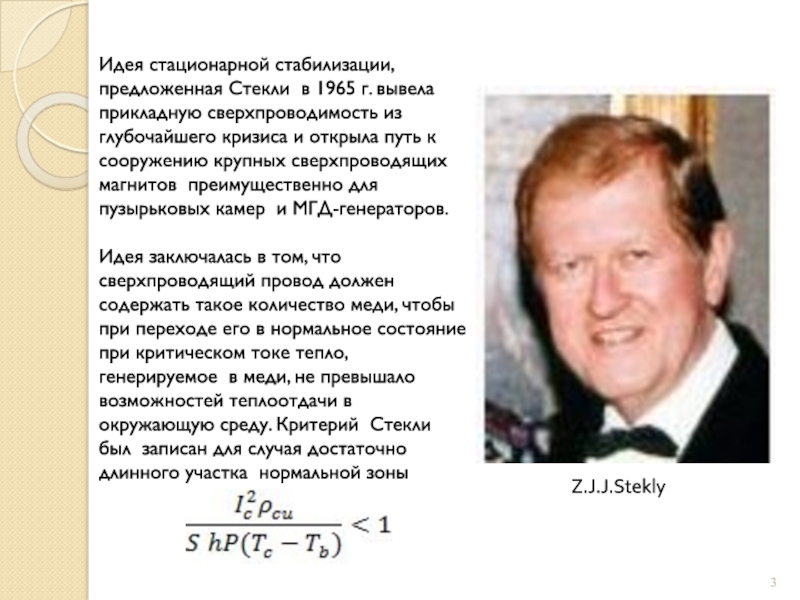 Идея стационарной стабилизации, предложенная Стекли в 1965 г. вывела прикладную сверхпроводимость из глубочайшего кризиса и открыла путь к сооружению крупных сверхпроводящих магнитов преимущественно для пузырьковых камер и МГД-генераторов.

Идея заключалась в том, что сверхпроводящий провод должен содержать такое количество меди, чтобы при переходе его в нормальное состояние при критическом токе тепло, генерируемое в меди, не превышало возможностей теплоотдачи в окружающую среду. Критерий Стекли был записан для случая достаточно длинного участка нормальной зоны

$\frac{I_c^2 \rho_{cu}}{S\ hP(T_c - T_b)} < 1$

Z.J.J.Stekly

3